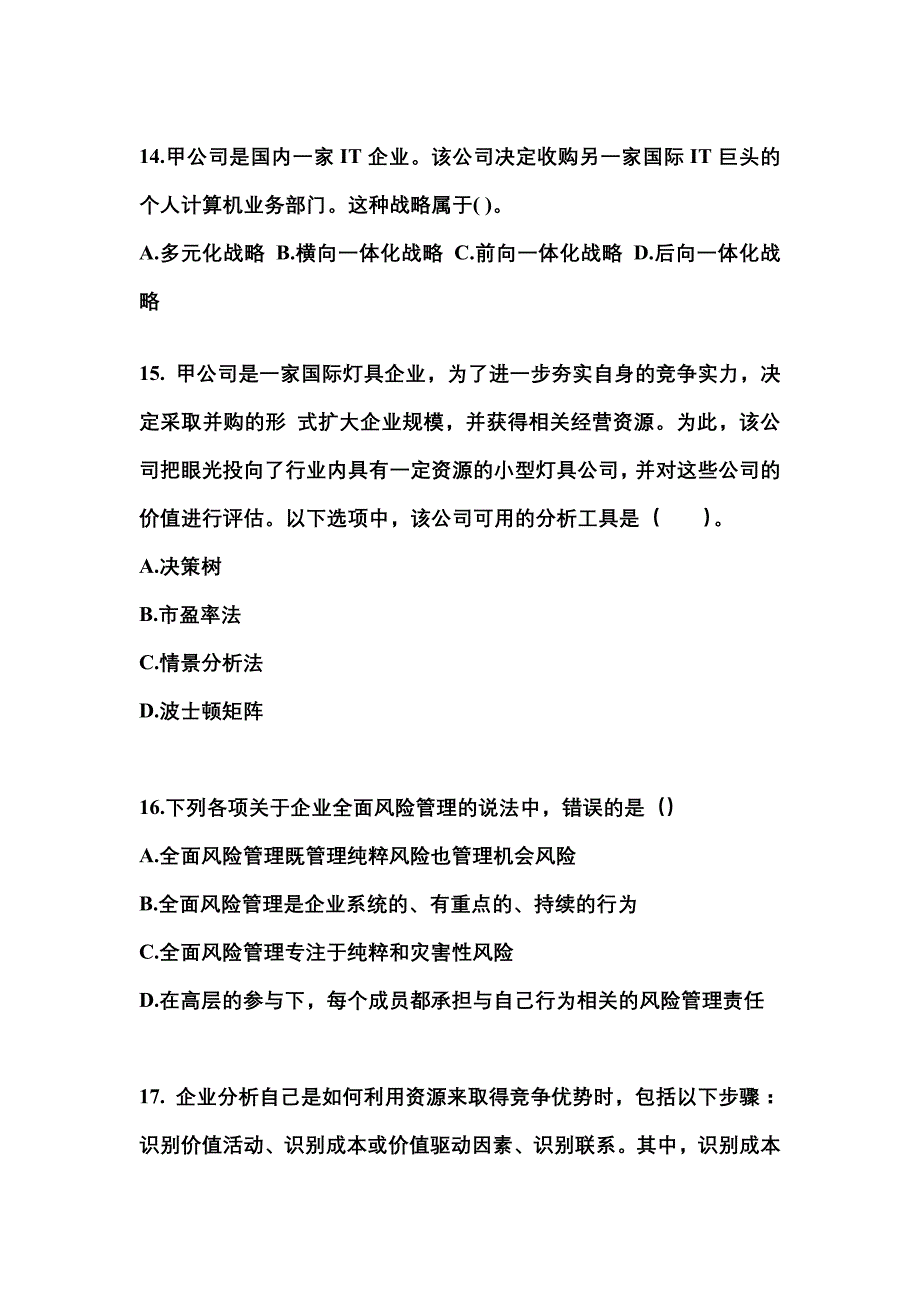 14.甲公司是国内一家 IT 企业。该公司决定收购另一家国际 IT 巨头的个人计算机业务部门。这种战略属于( )。

A.多元化战略 B.横向一体化战略 C.前向一体化战略 D.后向一体化战略

15. 甲公司是一家国际灯具企业，为了进一步夯实自身的竞争实力，决定采取并购的形 式扩大企业规模，并获得相关经营资源。为此，该公司把眼光投向了行业内具有一定资源的小型灯具公司，并对这些公司的价值进行评估。以下选项中，该公司可用的分析工具是（　　）。

A.决策树

B.市盈率法

C.情景分析法

D.波士顿矩阵

16.下列各项关于企业全面风险管理的说法中，错误的是（）

A.全面风险管理既管理纯粹风险也管理机会风险

B.全面风险管理是企业系统的、有重点的、持续的行为

C.全面风险管理专注于纯粹和灾害性风险

D.在高层的参与下，每个成员都承担与自己行为相关的风险管理责任

17. 企业分析自己是如何利用资源来取得竞争优势时，包括以下步骤：识别价值活动、识别成本或价值驱动因素、识别联系。其中，识别成本